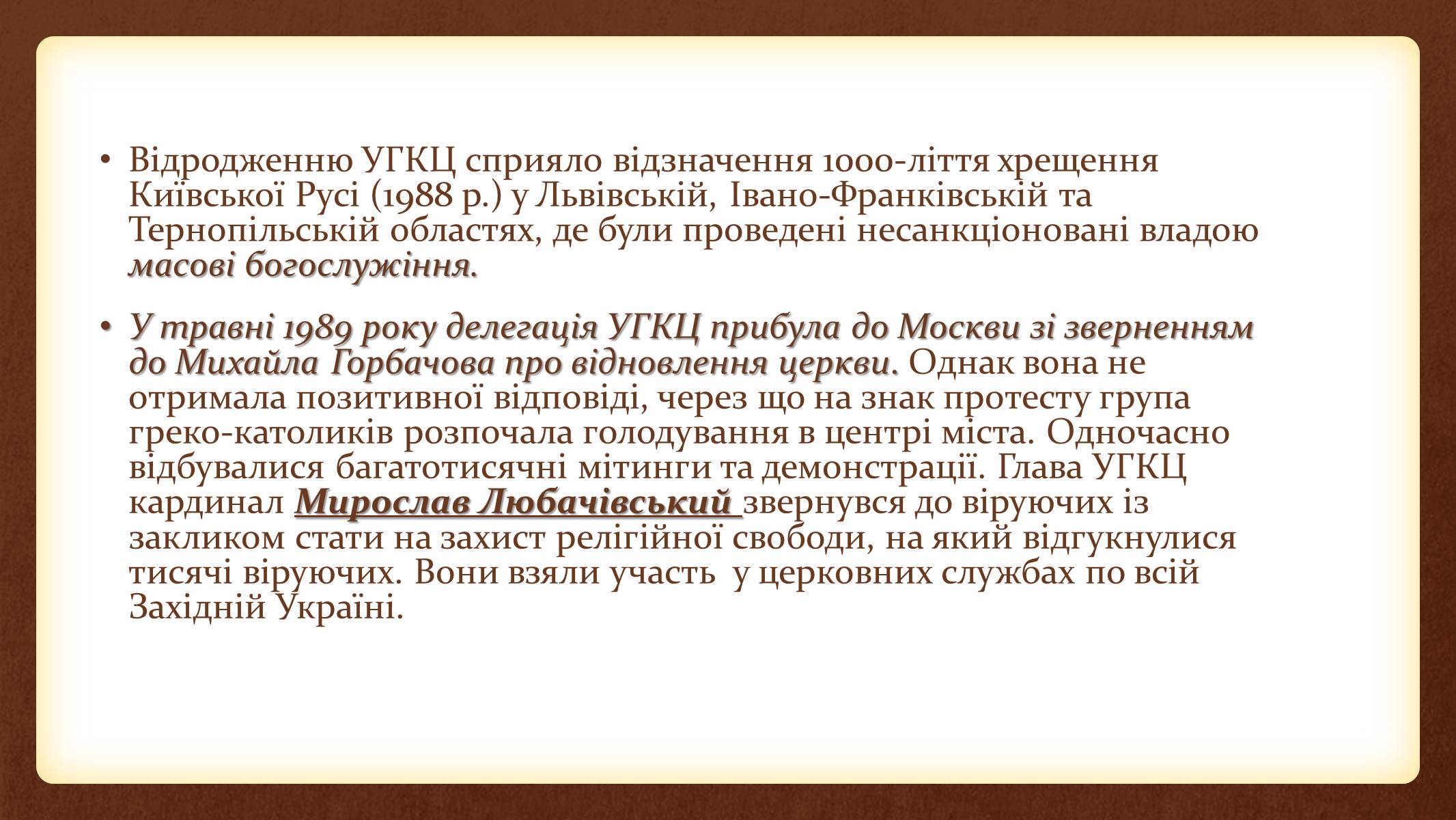 • Відродженню УГКЦ сприяло відзначення 1000-ліття хрещення Київської Русі (1988 р.) у Львівській, Івано-Франківській та Тернопільській областях, де були проведені несанкціоновані владою масові богослужіння.

• У травні 1989 року делегація УГКЦ прибула до Москви зі зверненням до Михайла Горбачова про відновлення церкви. Однак вона не отримала позитивної відповіді, через що на знак протесту група греко-католиків розпочала голодування в центрі міста. Одночасно відбувалися багатотисячні мітинги та демонстрації. Глава УГКЦ кардинал Мирослав Любачівський звернувся до віруючих із закликом стати на захист релігійної свободи, на який відгукнулися тисячі віруючих. Вони взяли участь у церковних службах по всій Західній Україні.